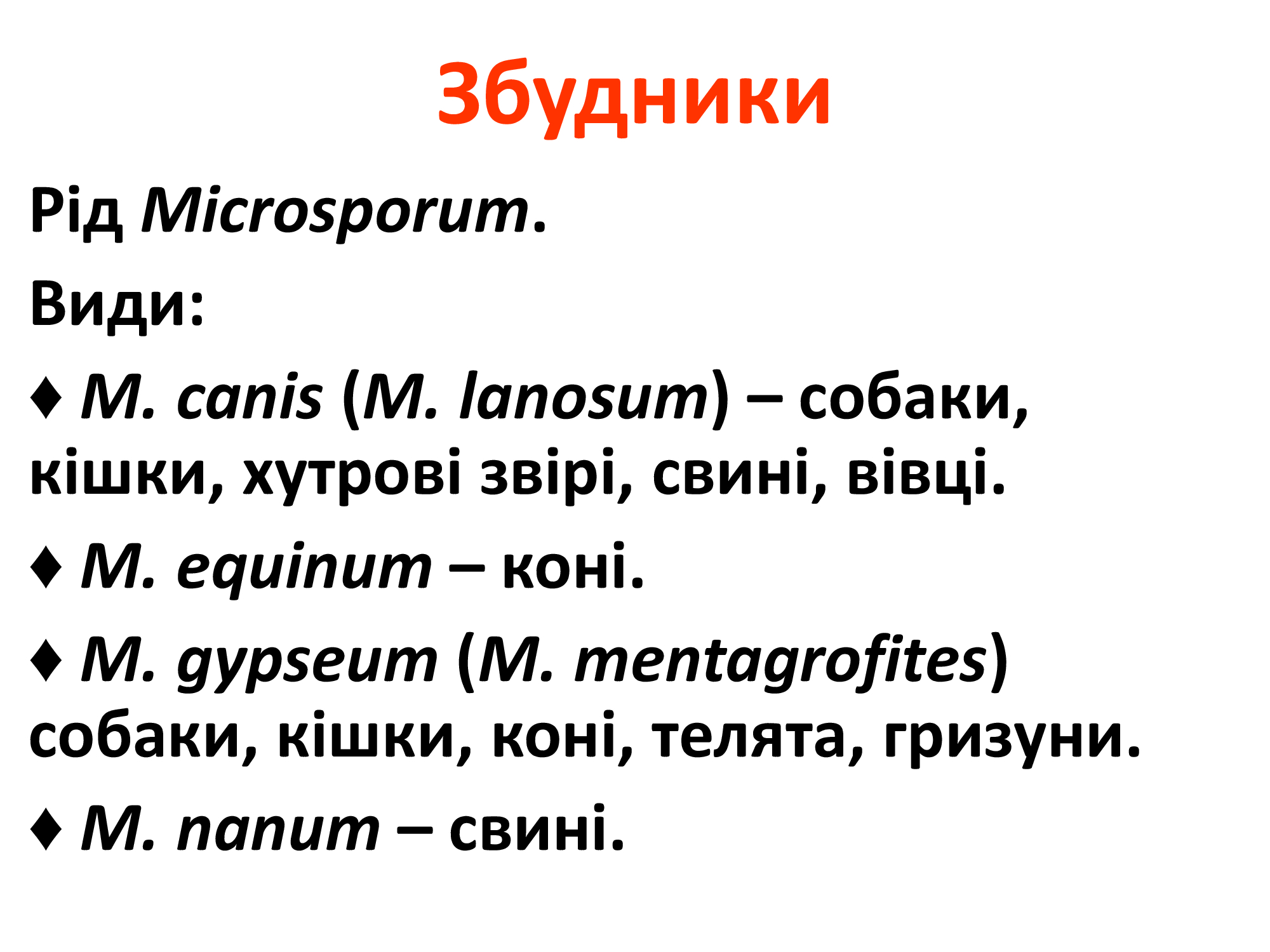 Збудники

Рід Microsporum.

Види:

♦ M. canis (M. lanosum) – собаки, кішки, хутрові звірі, свині, вівці.

♦ M. equinum – коні.

♦ M. gypseum (M. mentagrofites) собаки, кішки, коні, телята, гризуни.

♦ M. nanum – свині.